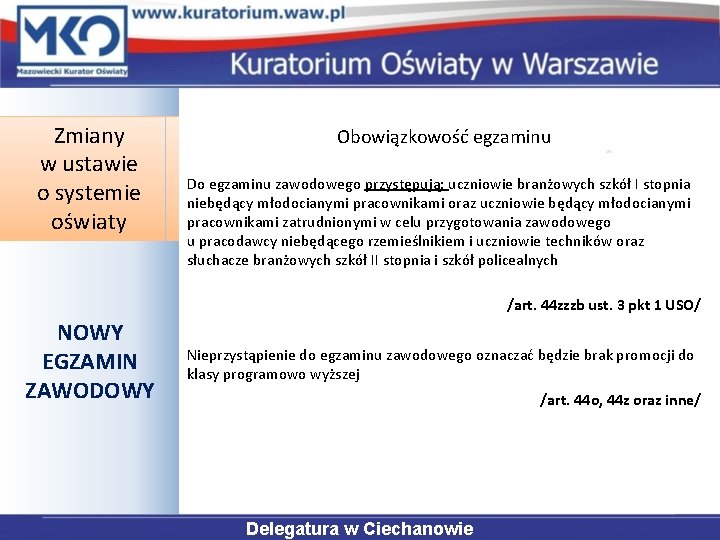 MKO
Mazowiecki Kurator Oświaty

www.kuratorium.waw.pl

Kuratorium Oświaty w Warszawie

Zmiany
w ustawie
o systemie
oświaty

NOWY
EGZAMIN
ZAWODOWY

Obowiązkowość egzaminu

Do egzaminu zawodowego przystępują: uczniowie branżowych szkół I stopnia niebędący młodocianymi pracownikami oraz uczniowie będący młodocianymi pracownikami zatrudnionymi w celu przygotowania zawodowego u pracodawcy niebędącego rzemieślnikiem i uczniowie techników oraz słuchacze branżowych szkół II stopnia i szkół policealnych

/art. 44zzzb ust. 3 pkt 1 USO/

Nieprzystąpienie do egzaminu zawodowego oznaczać będzie brak promocji do klasy programowo wyższej

/art. 44o, 44z oraz inne/

Delegatura w Ciechanowie